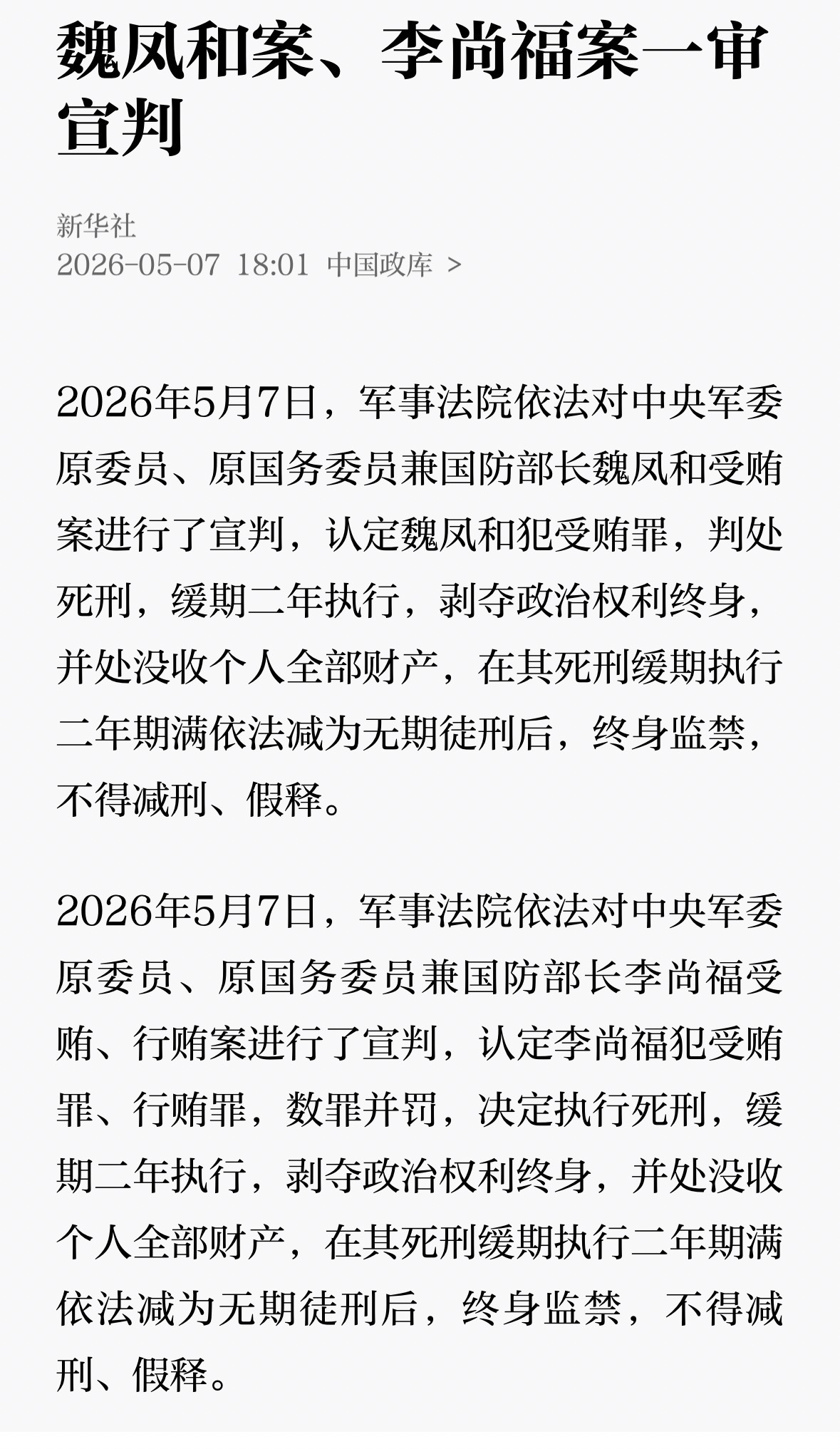 魏凤和案、李尚福案一审宣判

新华社
2026-05-07 18:01 中国政库 >

2026年5月7日，军事法院依法对中央军委原委员、原国务委员兼国防部长魏凤和受贿案进行了宣判，认定魏凤和犯受贿罪，判处死刑，缓期二年执行，剥夺政治权利终身，并处没收个人全部财产，在其死刑缓期执行二年期满依法减为无期徒刑后，终身监禁，不得减刑、假释。

2026年5月7日，军事法院依法对中央军委原委员、原国务委员兼国防部长李尚福受贿、行贿案进行了宣判，认定李尚福犯受贿罪、行贿罪，数罪并罚，决定执行死刑，缓期二年执行，剥夺政治权利终身，并处没收个人全部财产，在其死刑缓期执行二年期满依法减为无期徒刑后，终身监禁，不得减刑、假释。